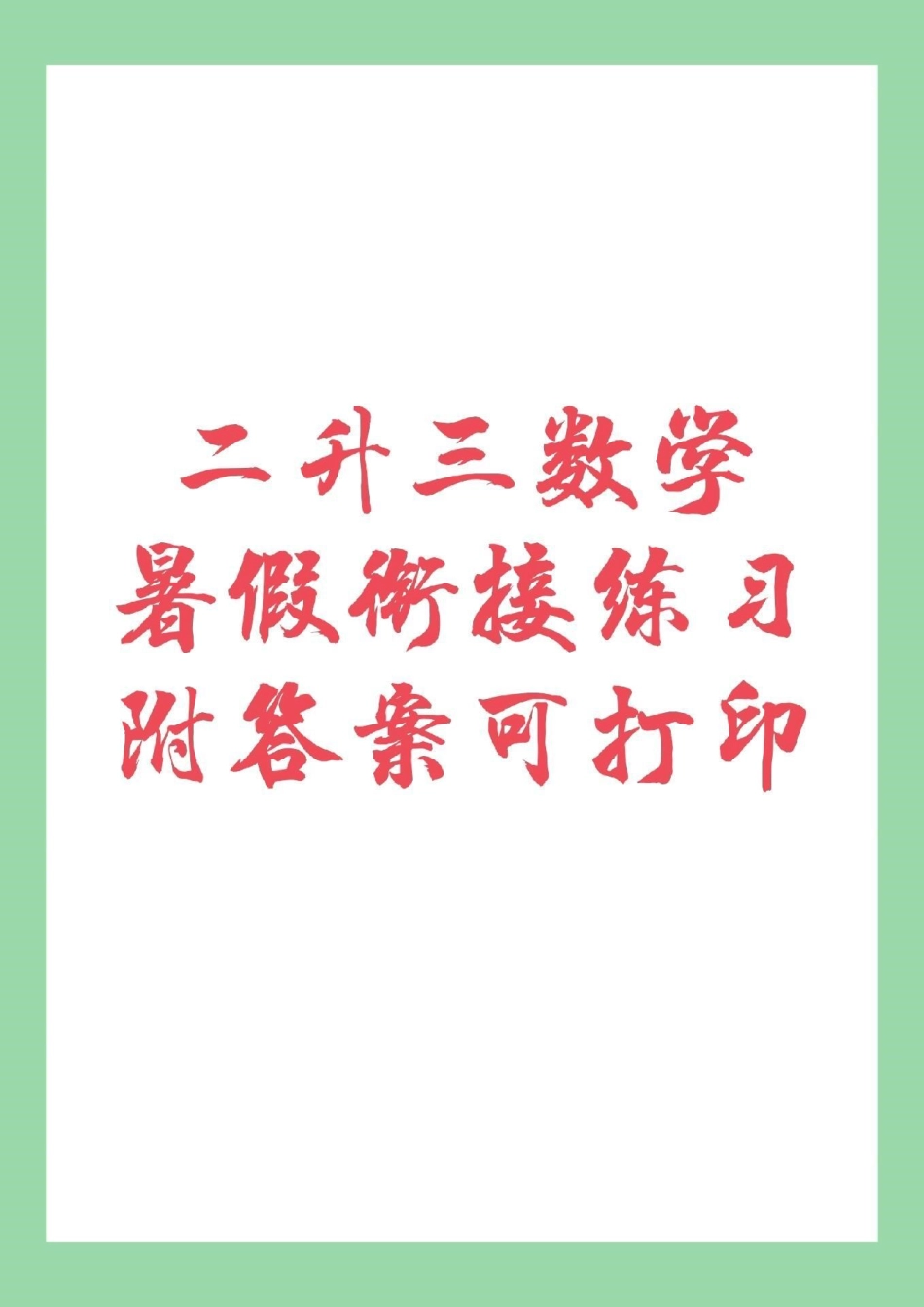 二升三数学
暑假衔接练习
附答案可打印